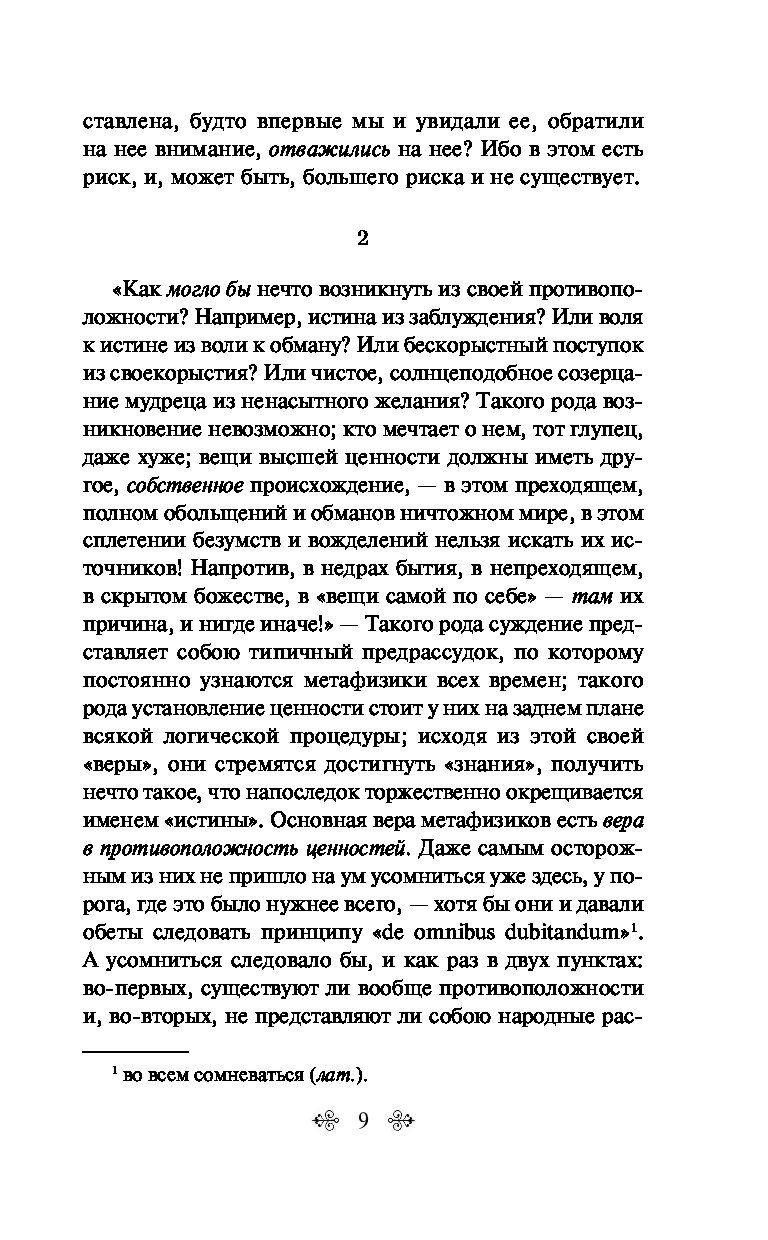 ставлена, будто впервые мы и увидали ее, обратили на нее внимание, отважились на нее? Ибо в этом есть риск, и, может быть, большего риска и не существует.

2

«Как могло бы нечто возникнуть из своей противоположности? Например, истина из заблуждения? Или воля к истине из воли к обману? Или бескорыстный поступок из своекорыстия? Или чистое, солнцеподобное созерцание мудреца из ненасытного желания? Такого рода возникновение невозможно; кто мечтает о нем, тот глупец, даже хуже; вещи высшей ценности должны иметь другое, собственное происхождение, — в этом преходящем, полном обольщений и обманов ничтожном мире, в этом сплетении безумств и вожделений нельзя искать их источников! Напротив, в недрах бытия, в непреходящем, в скрытом божестве, в «вещи самой по себе» — там их причина, и нигде иначе!» — Такого рода суждение представляет собою типичный предрассудок, по которому постоянно узнаются метафизики всех времен; такого рода установление ценности стоит у них на заднем плане всякой логической процедуры; исходя из этой своей «веры», они стремятся достигнуть «знания», получить нечто такое, что напоследок торжественно окрещивается именем «истины». Основная вера метафизиков есть вера в противоположность ценностей. Даже самым осторожным из них не пришло на ум усомниться уже здесь, у порога, где это было нужнее всего, — хотя бы они и давали обеты следовать принципу «de omnibus dubitandum»$^1$. А усомниться следовало бы, и как раз в двух пунктах: во-первых, существуют ли вообще противоположности и, во-вторых, не представляют ли собою народные рас-

$^1$ во всем сомневаться (лат.).

9